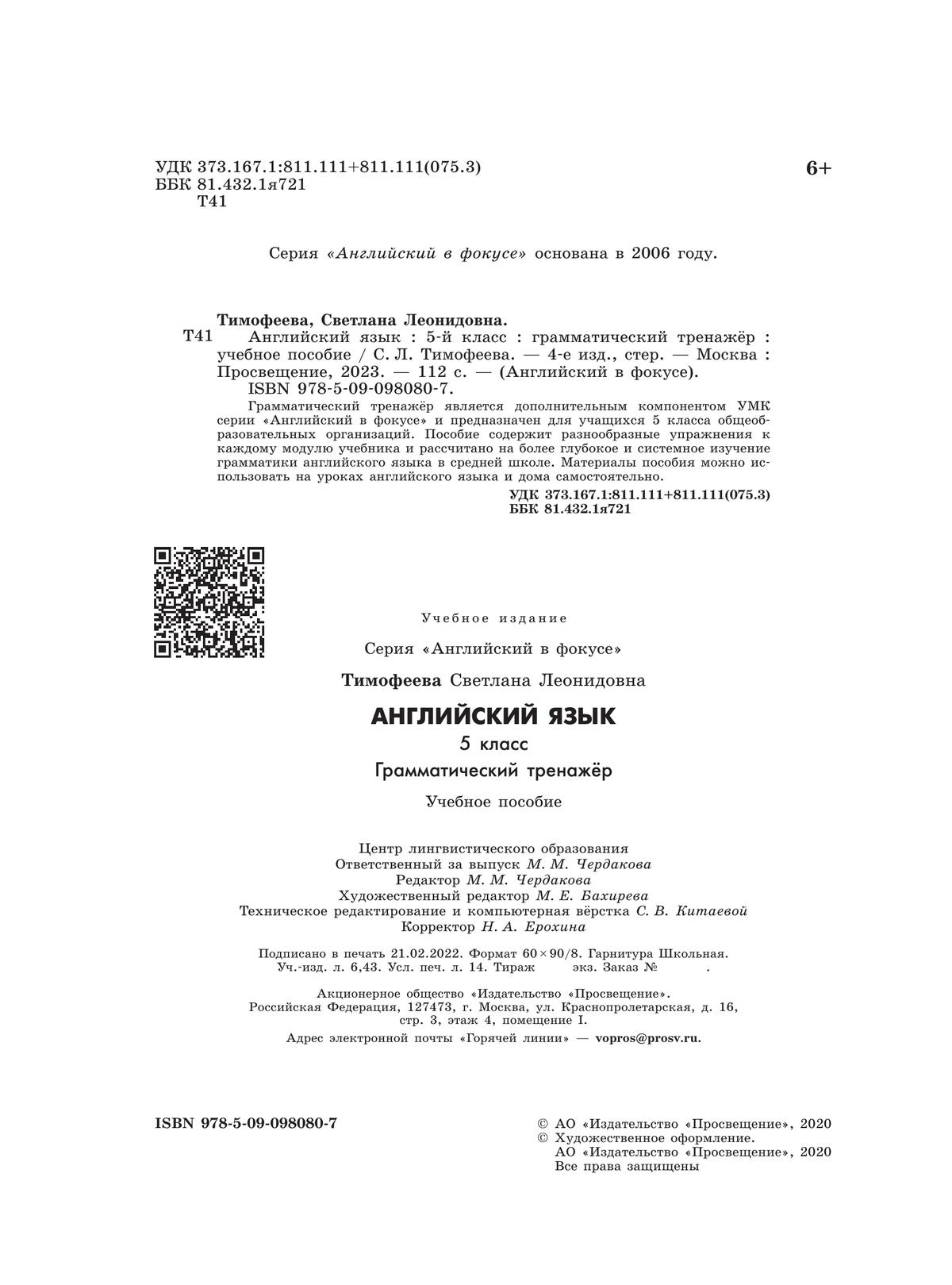 УДК 373.167.1:811.111+811.111(075.3)
ББК 81.432.1я721
Т41

6+

Серия «Английский в фокусе» основана в 2006 году.

Тимофеева, Светлана Леонидовна.
Т41 Английский язык : 5-й класс : грамматический тренажёр : учебное пособие / С. Л. Тимофеева. — 4-е изд., стер. — Москва : Просвещение, 2023. — 112 с. — (Английский в фокусе).
ISBN 978-5-09-098080-7.

Грамматический тренажёр является дополнительным компонентом УМК серии «Английский в фокусе» и предназначен для учащихся 5 класса общеобразовательных организаций. Пособие содержит разнообразные упражнения к каждому модулю учебника и рассчитано на более глубокое и системное изучение грамматики английского языка в средней школе. Материалы пособия можно использовать на уроках английского языка и дома самостоятельно.

УДК 373.167.1:811.111+811.111(075.3)
ББК 81.432.1я721

Учебное издание

Серия «Английский в фокусе»

Тимофеева Светлана Леонидовна

АНГЛИЙСКИЙ ЯЗЫК
5 класс
Грамматический тренажёр

Учебное пособие

Центр лингвистического образования
Ответственный за выпуск М. М. Чердакова
Редактор М. М. Чердакова
Художественный редактор М. Е. Бахирева
Техническое редактирование и компьютерная вёрстка С. В. Китаевой
Корректор Н. А. Ерохина

Подписано в печать 21.02.2022. Формат 60×90/8. Гарнитура Школьная.
Уч.-изд. л. 6,43. Усл. печ. л. 14. Тираж экз. Заказ № .

Акционерное общество «Издательство «Просвещение».
Российская Федерация, 127473, г. Москва, ул. Краснопролетарская, д. 16, стр. 3, этаж 4, помещение I.
Адрес электронной почты «Горячей линии» — vopros@prosv.ru.

ISBN 978-5-09-098080-7

© АО «Издательство «Просвещение», 2020
© Художественное оформление.
АО «Издательство «Просвещение», 2020
Все права защищены